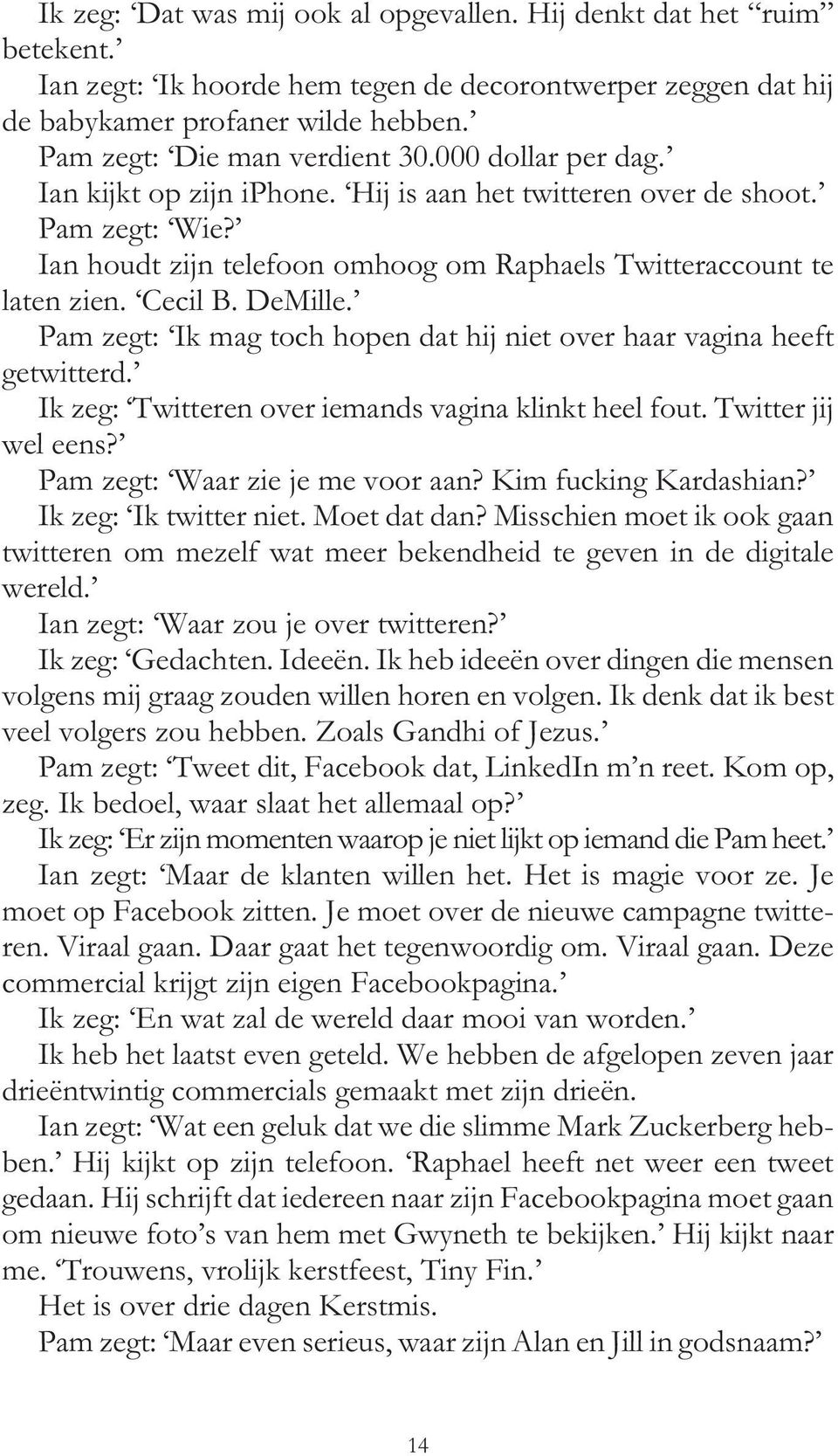 Ik zeg: ‘Dat was mij ook al opgevallen. Hij denkt dat het “ruim” betekent.’

Ian zegt: ‘Ik hoorde hem tegen de decorontwerper zeggen dat hij de babykamer profaner wilde hebben.’

Pam zegt: ‘Die man verdient 30.000 dollar per dag.’

Ian kijkt op zijn iphone. ‘Hij is aan het twitteren over de shoot.’

Pam zegt: ‘Wie?’

Ian houdt zijn telefoon omhoog om Raphaels Twitteraccount te laten zien. ‘Cecil B. DeMille.’

Pam zegt: ‘Ik mag toch hopen dat hij niet over haar vagina heeft getwitterd.’

Ik zeg: ‘Twitteren over iemands vagina klinkt heel fout. Twitter jij wel eens?’

Pam zegt: ‘Waar zie je me voor aan? Kim fucking Kardashian?’

Ik zeg: ‘Ik twitter niet. Moet dat dan? Misschien moet ik ook gaan twitteren om mezelf wat meer bekendheid te geven in de digitale wereld.’

Ian zegt: ‘Waar zou je over twitteren?’

Ik zeg: ‘Gedachten. Ideeën. Ik heb ideeën over dingen die mensen volgens mij graag zouden willen horen en volgen. Ik denk dat ik best veel volgers zou hebben. Zoals Gandhi of Jezus.’

Pam zegt: ‘Tweet dit, Facebook dat, LinkedIn m’n reet. Kom op, zeg. Ik bedoel, waar slaat het allemaal op?’

Ik zeg: ‘Er zijn momenten waarop je niet lijkt op iemand die Pam heet.’

Ian zegt: ‘Maar de klanten willen het. Het is magie voor ze. Je moet op Facebook zitten. Je moet over de nieuwe campagne twitteren. Viraal gaan. Daar gaat het tegenwoordig om. Viraal gaan. Deze commercial krijgt zijn eigen Facebookpagina.’

Ik zeg: ‘En wat zal de wereld daar mooi van worden.’

Ik heb het laatst even geteld. We hebben de afgelopen zeven jaar drieëntwintig commercials gemaakt met zijn drieën.

Ian zegt: ‘Wat een geluk dat we die slimme Mark Zuckerberg hebben.’ Hij kijkt op zijn telefoon. ‘Raphael heeft net weer een tweet gedaan. Hij schrijft dat iedereen naar zijn Facebookpagina moet gaan om nieuwe foto’s van hem met Gwyneth te bekijken.’ Hij kijkt naar me. ‘Trouwens, vrolijk kerstfeest, Tiny Fin.’

Het is over drie dagen Kerstmis.

Pam zegt: ‘Maar even serieus, waar zijn Alan en Jill in godsnaam?’

14